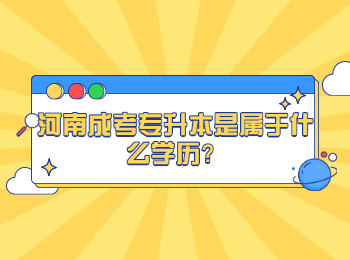 河南成考专升本是属于什么学历?